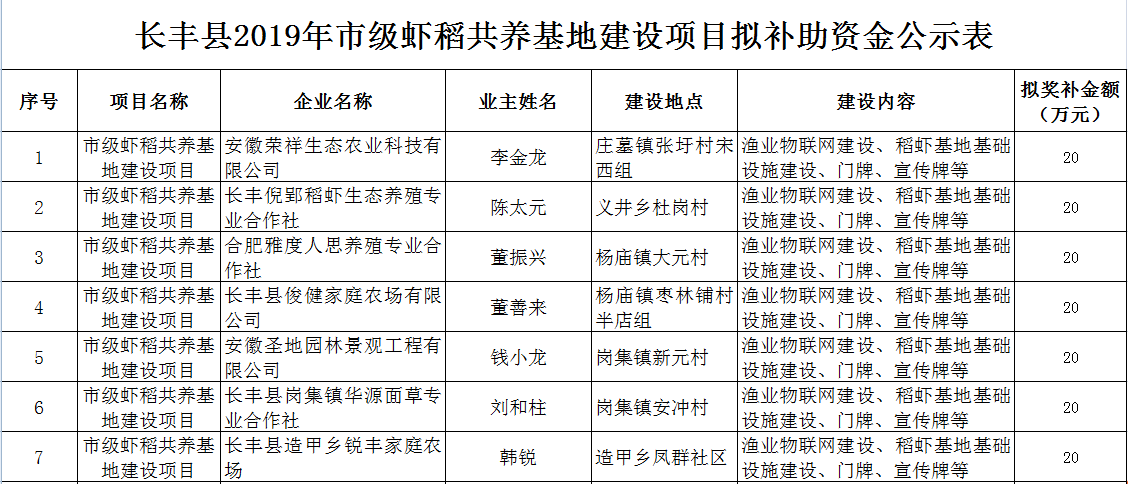 长丰县2019年市级虾稻共养基地建设项目拟补助资金公示表

| 序号 | 项目名称 | 企业名称 | 业主姓名 | 建设地点 | 建设内容 | 拟奖补金额（万元） |
|---|---|---|---|---|---|---|
| 1 | 市级虾稻共养基地建设项目 | 安徽荣祥生态农业科技有限公司 | 李金龙 | 庄墓镇张圩村宋西组 | 渔业物联网建设、稻虾基地基础设施建设、门牌、宣传牌等 | 20 |
| 2 | 市级虾稻共养基地建设项目 | 长丰倪郢稻虾生态养殖专业合作社 | 陈太元 | 义井乡杜岗村 | 渔业物联网建设、稻虾基地基础设施建设、门牌、宣传牌等 | 20 |
| 3 | 市级虾稻共养基地建设项目 | 合肥雅度人思养殖专业合作社 | 董振兴 | 杨庙镇大元村 | 渔业物联网建设、稻虾基地基础设施建设、门牌、宣传牌等 | 20 |
| 4 | 市级虾稻共养基地建设项目 | 长丰县俊健家庭农场有限公司 | 董善来 | 杨庙镇枣林铺村半店组 | 渔业物联网建设、稻虾基地基础设施建设、门牌、宣传牌等 | 20 |
| 5 | 市级虾稻共养基地建设项目 | 安徽圣地园林景观工程有限公司 | 钱小龙 | 岗集镇新元村 | 渔业物联网建设、稻虾基地基础设施建设、门牌、宣传牌等 | 20 |
| 6 | 市级虾稻共养基地建设项目 | 长丰县岗集镇华源面草专业合作社 | 刘和柱 | 岗集镇安冲村 | 渔业物联网建设、稻虾基地基础设施建设、门牌、宣传牌等 | 20 |
| 7 | 市级虾稻共养基地建设项目 | 长丰县造甲乡锐丰家庭农场 | 韩锐 | 造甲乡凤群社区 | 渔业物联网建设、稻虾基地基础设施建设、门牌、宣传牌等 | 20 |